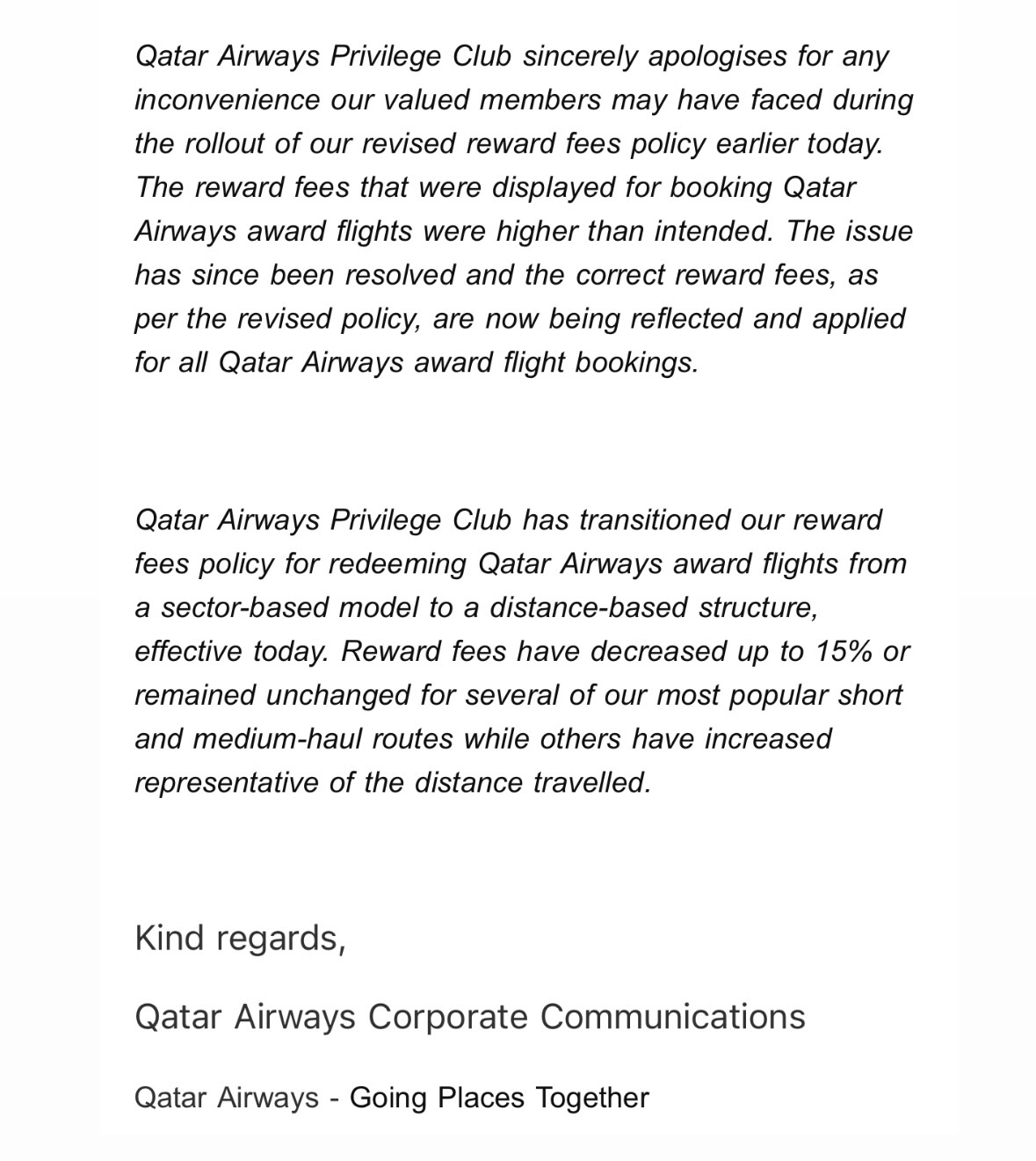 Qatar Airways Privilege Club sincerely apologises for any inconvenience our valued members may have faced during the rollout of our revised reward fees policy earlier today. The reward fees that were displayed for booking Qatar Airways award flights were higher than intended. The issue has since been resolved and the correct reward fees, as per the revised policy, are now being reflected and applied for all Qatar Airways award flight bookings.

Qatar Airways Privilege Club has transitioned our reward fees policy for redeeming Qatar Airways award flights from a sector-based model to a distance-based structure, effective today. Reward fees have decreased up to 15% or remained unchanged for several of our most popular short and medium-haul routes while others have increased representative of the distance travelled.

Kind regards,

Qatar Airways Corporate Communications

Qatar Airways - Going Places Together